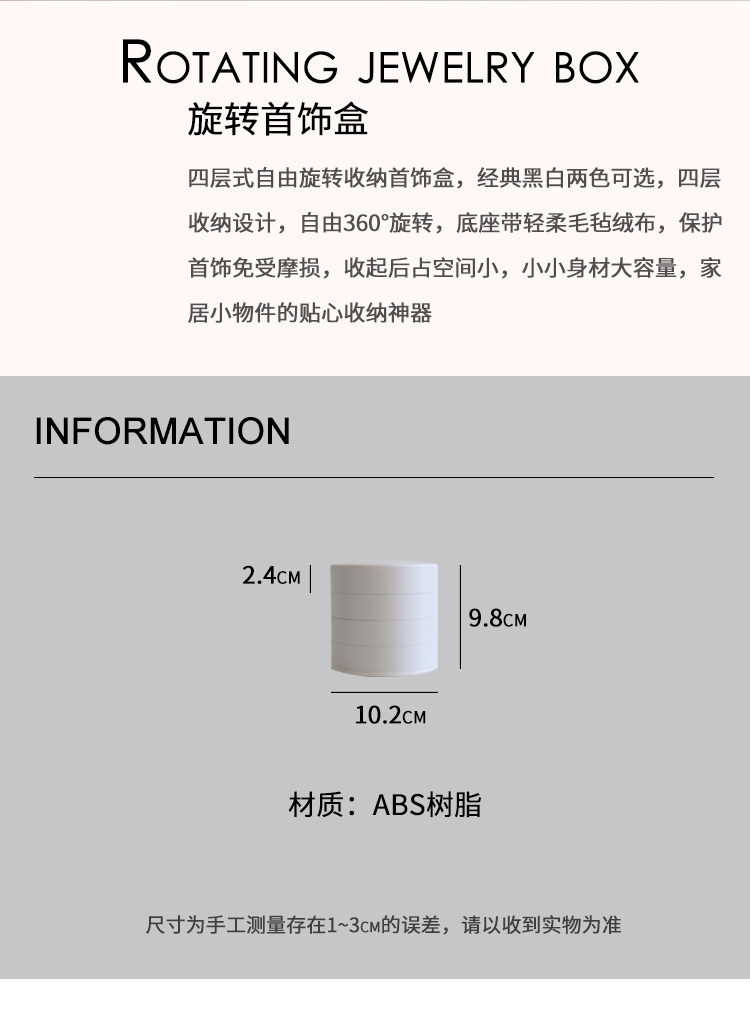 ROTATING JEWELRY BOX
旋转首饰盒

四层式自由旋转收纳首饰盒，经典黑白两色可选，四层收纳设计，自由360°旋转，底座带轻柔毛毡绒布，保护首饰免受摩损，收起后占空间小，小小身材大容量，家居小物件的贴心收纳神器

INFORMATION

2.4CM

9.8CM

10.2CM

材质：ABS树脂

尺寸为手工测量存在1~3CM的误差，请以收到实物为准